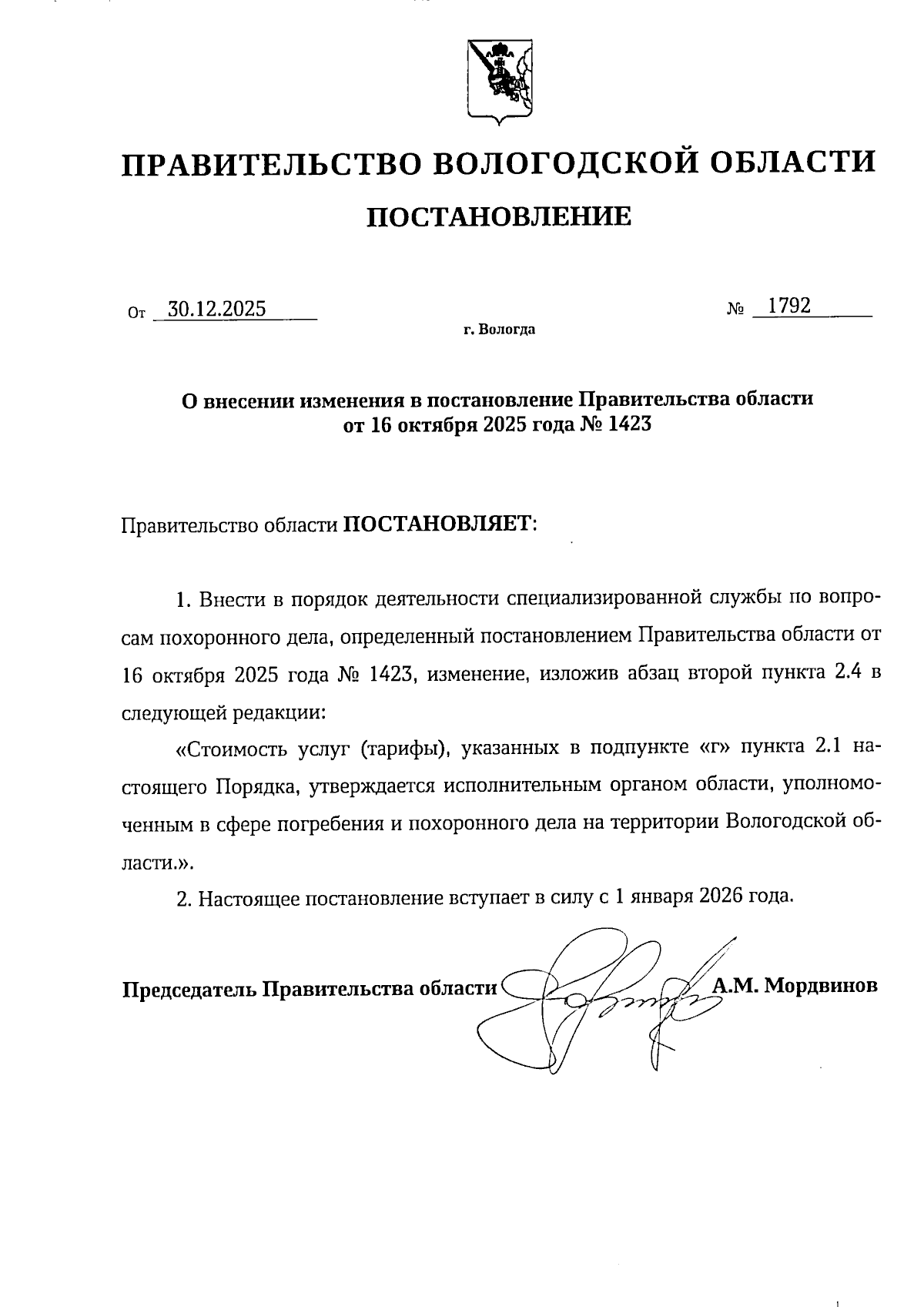 ПРАВИТЕЛЬСТВО ВОЛОГОДСКОЙ ОБЛАСТИ

ПОСТАНОВЛЕНИЕ

От 30.12.2025 № 1792

г. Вологда

О внесении изменения в постановление Правительства области от 16 октября 2025 года № 1423

Правительство области ПОСТАНОВЛЯЕТ:

1. Внести в порядок деятельности специализированной службы по вопросам похоронного дела, определенный постановлением Правительства области от 16 октября 2025 года № 1423, изменение, изложив абзац второй пункта 2.4 в следующей редакции:

«Стоимость услуг (тарифы), указанных в подпункте «г» пункта 2.1 настоящего Порядка, утверждается исполнительным органом области, уполномоченным в сфере погребения и похоронного дела на территории Вологодской области.».

2. Настоящее постановление вступает в силу с 1 января 2026 года.

Председатель Правительства области А.М. Мордвинов